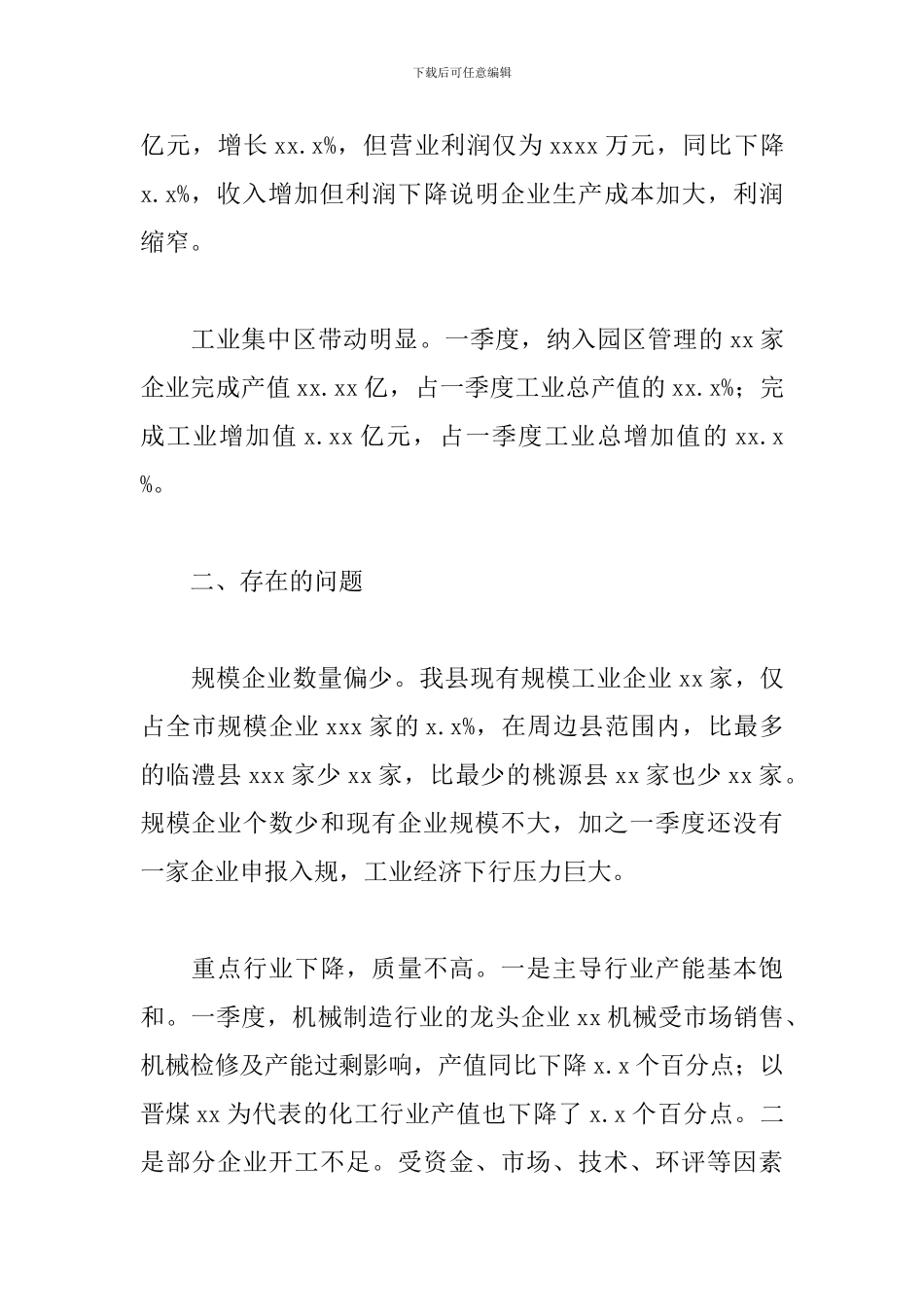 下载后可任意编辑

亿元，增长 xx.x%，但营业利润仅为 xxxx 万元，同比下降 x.x%，收入增加但利润下降说明企业生产成本加大，利润缩窄。

工业集中区带动明显。一季度，纳入园区管理的 xx 家企业完成产值 xx.xx 亿，占一季度工业总产值的 xx.x%；完成工业增加值 x.xx 亿元，占一季度工业总增加值的 xx.x%。

二、存在的问题

规模企业数量偏少。我县现有规模工业企业 xx 家，仅占全市规模企业 xxx 家的 x.x%，在周边县范围内，比最多的临澧县 xxx 家少 xx 家，比最少的桃源县 xx 家也少 xx 家。规模企业个数少和现有企业规模不大，加之一季度还没有一家企业申报入规，工业经济下行压力巨大。

重点行业下降，质量不高。一是主导行业产能基本饱和。一季度，机械制造行业的龙头企业 xx 机械受市场销售、机械检修及产能过剩影响，产值同比下降 x.x 个百分点；以晋煤 xx 为代表的化工行业产值也下降了 x.x 个百分点。二是部分企业开工不足。受资金、市场、技术、环评等因素